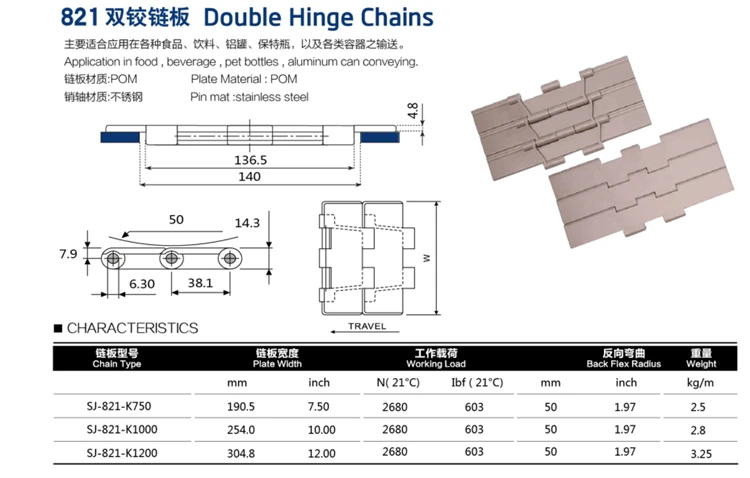 821 双铰链板 Double Hinge Chains

主要适合应用在各种食品、饮料、铝罐、保特瓶，以及各类容器之输送。
Application in food , beverage , pet bottles , aluminum can conveying.
链板材质:POM Plate Material : POM
销轴材质:不锈钢 Pin mat :stainless steel

4.8
136.5
140
50
14.3
7.9
6.30
38.1
W
TRAVEL

■ CHARACTERISTICS

| 链板型号 Chain Type | 链板宽度 Plate Width | | 工作载荷 Working Load | | 反向弯曲 Back Flex Radius | | 重量 Weight |
|---|---|---|---|---|---|---|---|
| | mm | inch | N( 21°C) | Ibf ( 21°C) | mm | inch | kg/m |
| SJ-821-K750 | 190.5 | 7.50 | 2680 | 603 | 50 | 1.97 | 2.5 |
| SJ-821-K1000 | 254.0 | 10.00 | 2680 | 603 | 50 | 1.97 | 2.8 |
| SJ-821-K1200 | 304.8 | 12.00 | 2680 | 603 | 50 | 1.97 | 3.25 |